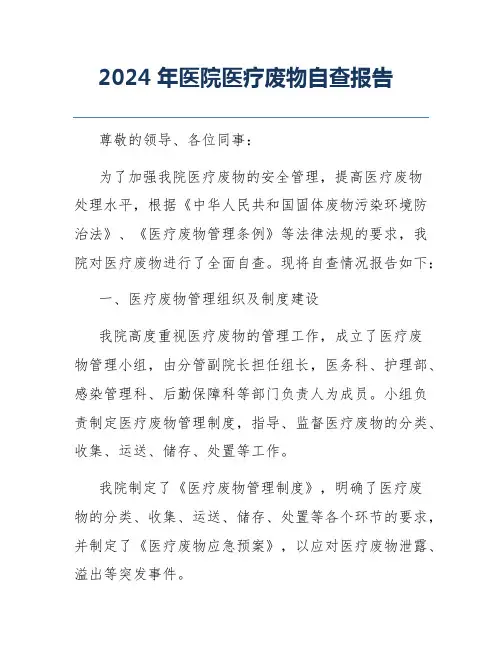 2024 年医院医疗废物自查报告

尊敬的领导、各位同事：

为了加强我院医疗废物的安全管理，提高医疗废物处理水平，根据《中华人民共和国固体废物污染环境防治法》、《医疗废物管理条例》等法律法规的要求，我院对医疗废物进行了全面自查。现将自查情况报告如下：

一、医疗废物管理组织及制度建设

我院高度重视医疗废物的管理工作，成立了医疗废物管理小组，由分管副院长担任组长，医务科、护理部、感染管理科、后勤保障科等部门负责人为成员。小组负责制定医疗废物管理制度，指导、监督医疗废物的分类、收集、运送、储存、处置等工作。

我院制定了《医疗废物管理制度》，明确了医疗废物的分类、收集、运送、储存、处置等各个环节的要求，并制定了《医疗废物应急预案》，以应对医疗废物泄露、溢出等突发事件。